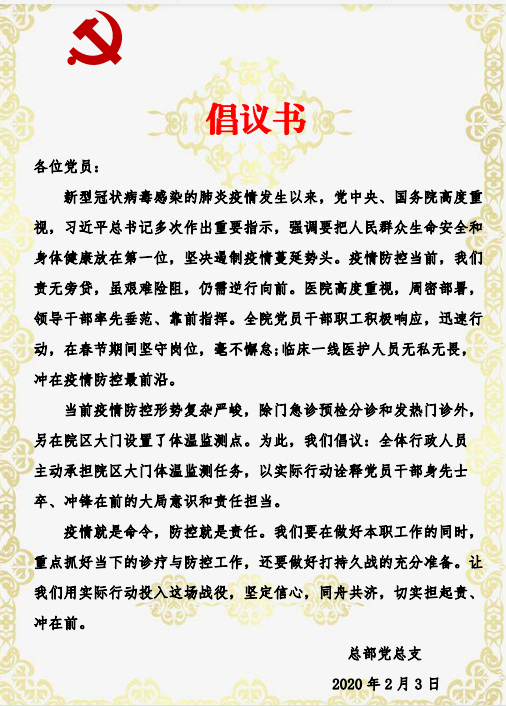 倡议书

各位党员：

新型冠状病毒感染的肺炎疫情发生以来，党中央、国务院高度重视，习近平总书记多次作出重要指示，强调要把人民群众生命安全和身体健康放在第一位，坚决遏制疫情蔓延势头。疫情防控当前，我们责无旁贷，虽艰难险阻，仍需逆行向前。医院高度重视，周密部署，领导干部率先垂范、靠前指挥。全院党员干部职工积极响应，迅速行动，在春节期间坚守岗位，毫不懈怠;临床一线医护人员无私无畏，冲在疫情防控最前沿。

当前疫情防控形势复杂严峻，除门急诊预检分诊和发热门诊外，另在院区大门设置了体温监测点。为此，我们倡议：全体行政人员主动承担院区大门体温监测任务，以实际行动诠释党员干部身先士卒、冲锋在前的大局意识和责任担当。

疫情就是命令，防控就是责任。我们要在做好本职工作的同时，重点抓好当下的诊疗与防控工作，还要做好打持久战的充分准备。让我们用实际行动投入这场战役，坚定信心，同舟共济，切实担起责、冲在前。

总部党总支

2020 年 2 月 3 日